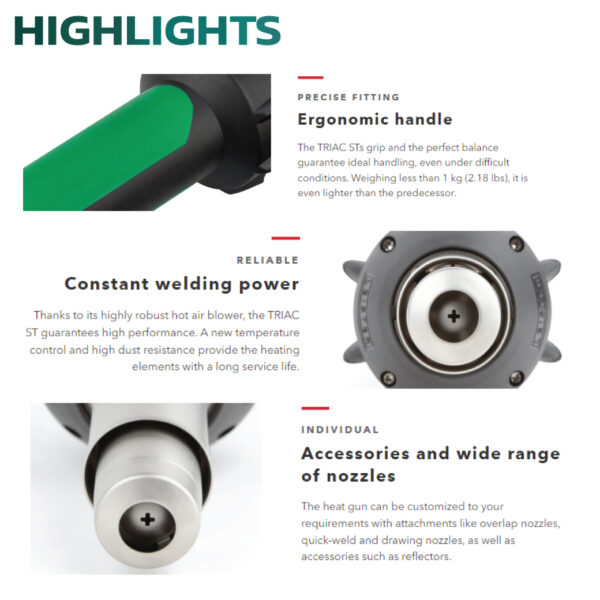 HIGHLIGHTS

PRECISE FITTING

Ergonomic handle

The TRIAC STs grip and the perfect balance guarantee ideal handling, even under difficult conditions. Weighing less than 1 kg (2.18 lbs), it is even lighter than the predecessor.

RELIABLE

Constant welding power

Thanks to its highly robust hot air blower, the TRIAC ST guarantees high performance. A new temperature control and high dust resistance provide the heating elements with a long service life.

INDIVIDUAL

Accessories and wide range of nozzles

The heat gun can be customized to your requirements with attachments like overlap nozzles, quick-weld and drawing nozzles, as well as accessories such as reflectors.